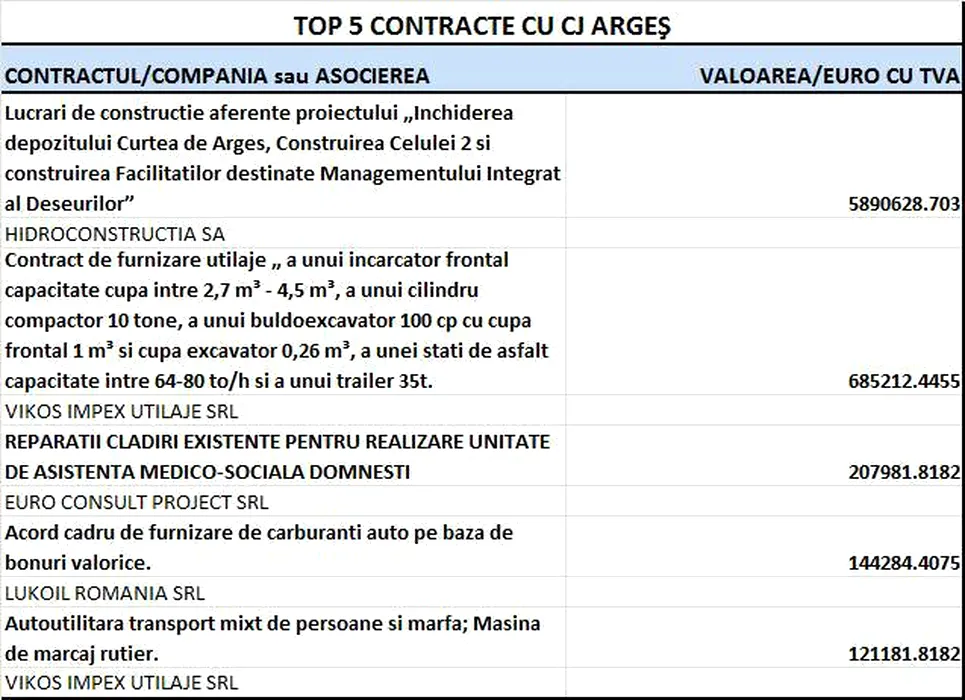 TOP 5 CONTRACTE CU CJ ARGEŞ

| CONTRACTUL/COMPANIA sau ASOCIEREA | VALOAREA/EURO CU TVA |
|---|---|
| Lucrari de constructie aferente proiectului „Inchiderea depozitului Curtea de Arges, Construirea Celulei 2 si construirea Facilitatilor destinate Managementului Integrat al Deseurilor” | 5890628.703 |
| HIDROCONSTRUCTIA SA | |
| Contract de furnizare utilaje „ a unui incarcator frontal capacitate cupa intre 2,7 m³ - 4,5 m³, a unui cilindru compactor 10 tone, a unui buldoexcavator 100 cp cu cupa frontal 1 m³ si cupa excavator 0,26 m³, a unei stati de asfalt capacitate intre 64-80 to/h si a unui trailer 35t. | 685212.4455 |
| VIKOS IMPEX UTILAJE SRL | |
| REPARATII CLADIRI EXISTENTE PENTRU REALIZARE UNITATE DE ASISTENTA MEDICO-SOCIALA DOMNESTI | 207981.8182 |
| EURO CONSULT PROJECT SRL | |
| Acord cadru de furnizare de carburanti auto pe baza de bonuri valorice. | 144284.4075 |
| LUKOIL ROMANIA SRL | |
| Autoutilitara transport mixt de persoane si marfa; Masina de marcaj rutier. | 121181.8182 |
| VIKOS IMPEX UTILAJE SRL | |